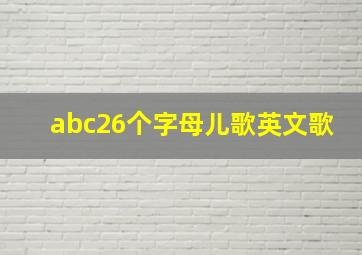 abc26个字母儿歌英文歌